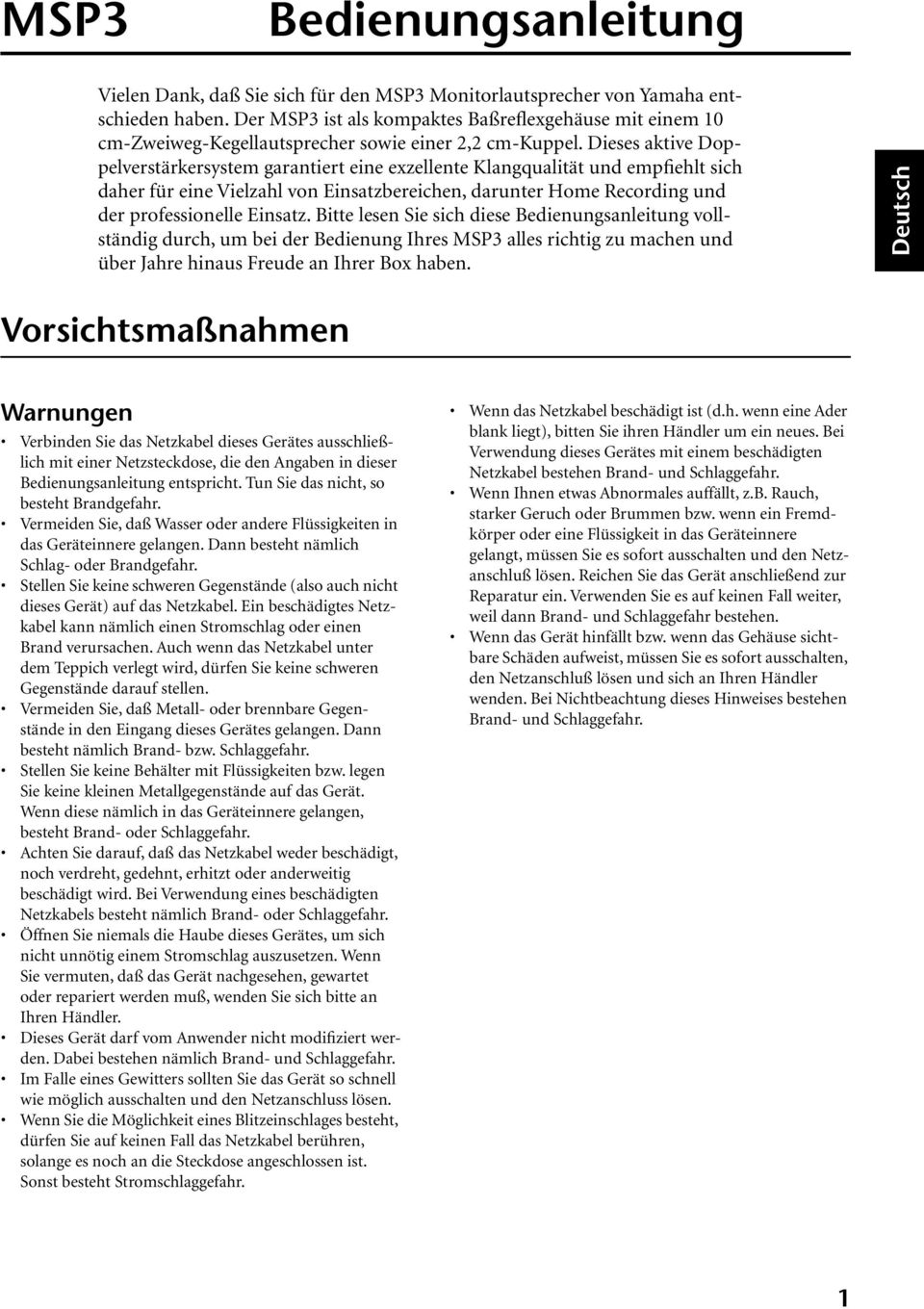 MSP3 Bedienungsanleitung

Vielen Dank, daß Sie sich für den MSP3 Monitorlautsprecher von Yamaha entschieden haben. Der MSP3 ist als kompaktes Baßreflexgehäuse mit einem 10 cm-Zweiweg-Kegellautsprecher sowie einer 2,2 cm-Kuppel. Dieses aktive Doppelverstärkersystem garantiert eine exzellente Klangqualität und empfiehlt sich daher für eine Vielzahl von Einsatzbereichen, darunter Home Recording und der professionelle Einsatz. Bitte lesen Sie sich diese Bedienungsanleitung vollständig durch, um bei der Bedienung Ihres MSP3 alles richtig zu machen und über Jahre hinaus Freude an Ihrer Box haben.

Deutsch

Vorsichtsmaßnahmen

Warnungen

• Verbinden Sie das Netzkabel dieses Gerätes ausschließlich mit einer Netzsteckdose, die den Angaben in dieser Bedienungsanleitung entspricht. Tun Sie das nicht, so besteht Brandgefahr.
• Vermeiden Sie, daß Wasser oder andere Flüssigkeiten in das Geräteinnere gelangen. Dann besteht nämlich Schlag- oder Brandgefahr.
• Stellen Sie keine schweren Gegenstände (also auch nicht dieses Gerät) auf das Netzkabel. Ein beschädigtes Netzkabel kann nämlich einen Stromschlag oder einen Brand verursachen. Auch wenn das Netzkabel unter dem Teppich verlegt wird, dürfen Sie keine schweren Gegenstände darauf stellen.
• Vermeiden Sie, daß Metall- oder brennbare Gegenstände in den Eingang dieses Gerätes gelangen. Dann besteht nämlich Brand- bzw. Schlaggefahr.
• Stellen Sie keine Behälter mit Flüssigkeiten bzw. legen Sie keine kleinen Metallgegenstände auf das Gerät. Wenn diese nämlich in das Geräteinnere gelangen, besteht Brand- oder Schlaggefahr.
• Achten Sie darauf, daß das Netzkabel weder beschädigt, noch verdreht, gedehnt, erhitzt oder anderweitig beschädigt wird. Bei Verwendung eines beschädigten Netzkabels besteht nämlich Brand- oder Schlaggefahr.
• Öffnen Sie niemals die Haube dieses Gerätes, um sich nicht unnötig einem Stromschlag auszusetzen. Wenn Sie vermuten, daß das Gerät nachgesehen, gewartet oder repariert werden muß, wenden Sie sich bitte an Ihren Händler.
• Dieses Gerät darf vom Anwender nicht modifiziert werden. Dabei bestehen nämlich Brand- und Schlaggefahr.
• Im Falle eines Gewitters sollten Sie das Gerät so schnell wie möglich ausschalten und den Netzanschluss lösen.
• Wenn Sie die Möglichkeit eines Blitzeinschlages besteht, dürfen Sie auf keinen Fall das Netzkabel berühren, solange es noch an die Steckdose angeschlossen ist. Sonst besteht Stromschlaggefahr.
• Wenn das Netzkabel beschädigt ist (d.h. wenn eine Ader blank liegt), bitten Sie ihren Händler um ein neues. Bei Verwendung dieses Gerätes mit einem beschädigten Netzkabel bestehen Brand- und Schlaggefahr.
• Wenn Ihnen etwas Abnormales auffällt, z.B. Rauch, starker Geruch oder Brummen bzw. wenn ein Fremdkörper oder eine Flüssigkeit in das Geräteinnere gelangt, müssen Sie es sofort ausschalten und den Netzanschluß lösen. Reichen Sie das Gerät anschließend zur Reparatur ein. Verwenden Sie es auf keinen Fall weiter, weil dann Brand- und Schlaggefahr bestehen.
• Wenn das Gerät hinfällt bzw. wenn das Gehäuse sichtbare Schäden aufweist, müssen Sie es sofort ausschalten, den Netzanschluß lösen und sich an Ihren Händler wenden. Bei Nichtbeachtung dieses Hinweises bestehen Brand- und Schlaggefahr.

1